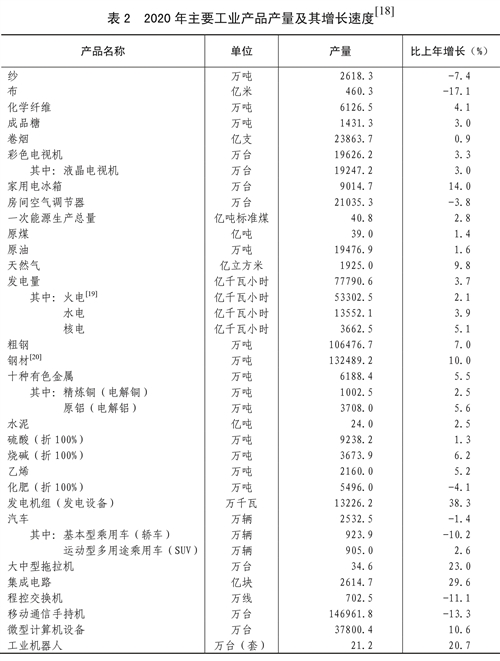 表 2　2020 年主要工业产品产量及其增长速度$^{[18]}$

| 产品名称 | 单位 | 产量 | 比上年增长（%） |
|---|---|---|---|
| 纱 | 万吨 | 2618.3 | -7.4 |
| 布 | 亿米 | 460.3 | -17.1 |
| 化学纤维 | 万吨 | 6126.5 | 4.1 |
| 成品糖 | 万吨 | 1431.3 | 3.0 |
| 卷烟 | 亿支 | 23863.7 | 0.9 |
| 彩色电视机 | 万台 | 19626.2 | 3.3 |
| 其中：液晶电视机 | 万台 | 19247.2 | 3.0 |
| 家用电冰箱 | 万台 | 9014.7 | 14.0 |
| 房间空气调节器 | 万台 | 21035.3 | -3.8 |
| 一次能源生产总量 | 亿吨标准煤 | 40.8 | 2.8 |
| 原煤 | 亿吨 | 39.0 | 1.4 |
| 原油 | 万吨 | 19476.9 | 1.6 |
| 天然气 | 亿立方米 | 1925.0 | 9.8 |
| 发电量 | 亿千瓦小时 | 77790.6 | 3.7 |
| 其中：火电$^{[19]}$ | 亿千瓦小时 | 53302.5 | 2.1 |
| 水电 | 亿千瓦小时 | 13552.1 | 3.9 |
| 核电 | 亿千瓦小时 | 3662.5 | 5.1 |
| 粗钢 | 万吨 | 106476.7 | 7.0 |
| 钢材$^{[20]}$ | 万吨 | 132489.2 | 10.0 |
| 十种有色金属 | 万吨 | 6188.4 | 5.5 |
| 其中：精炼铜（电解铜） | 万吨 | 1002.5 | 2.5 |
| 原铝（电解铝） | 万吨 | 3708.0 | 5.6 |
| 水泥 | 亿吨 | 24.0 | 2.5 |
| 硫酸（折 100%） | 万吨 | 9238.2 | 1.3 |
| 烧碱（折 100%） | 万吨 | 3673.9 | 6.2 |
| 乙烯 | 万吨 | 2160.0 | 5.2 |
| 化肥（折 100%） | 万吨 | 5496.0 | -4.1 |
| 发电机组（发电设备） | 万千瓦 | 13226.2 | 38.3 |
| 汽车 | 万辆 | 2532.5 | -1.4 |
| 其中：基本型乘用车（轿车） | 万辆 | 923.9 | -10.2 |
| 运动型多用途乘用车（SUV） | 万辆 | 905.0 | 2.6 |
| 大中型拖拉机 | 万台 | 34.6 | 23.0 |
| 集成电路 | 亿块 | 2614.7 | 29.6 |
| 程控交换机 | 万线 | 702.5 | -11.1 |
| 移动通信手持机 | 万台 | 146961.8 | -13.3 |
| 微型计算机设备 | 万台 | 37800.4 | 10.6 |
| 工业机器人 | 万台（套） | 21.2 | 20.7 |